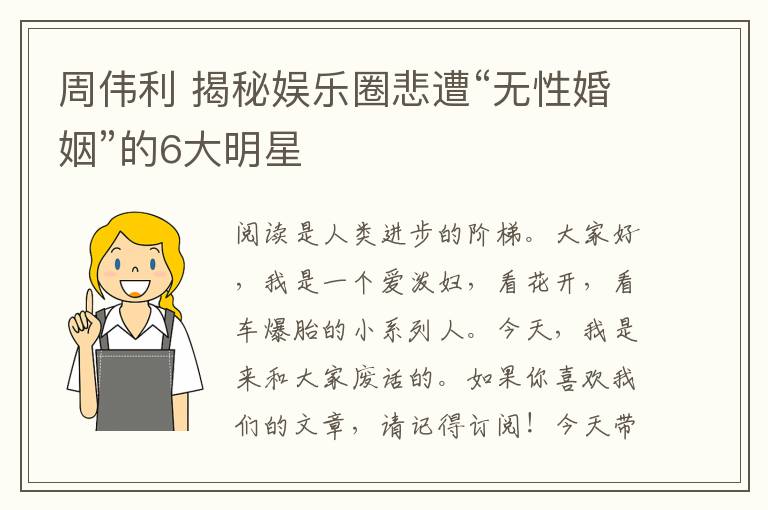 周伟利 揭秘娱乐圈悲遭“无性婚姻”的6大明星

阅读是人类进步的阶梯。大家好，我是一个爱泼妇，看花开，看车爆胎的小系列人。今天，我是来和大家废话的。如果你喜欢我们的文章，请记得订阅！今天带